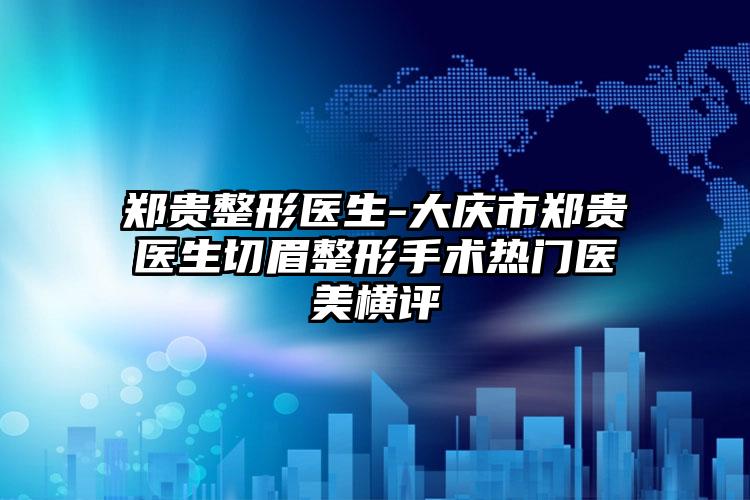 郑贵整形医生-大庆市郑贵医生切眉整形手术热门医美横评